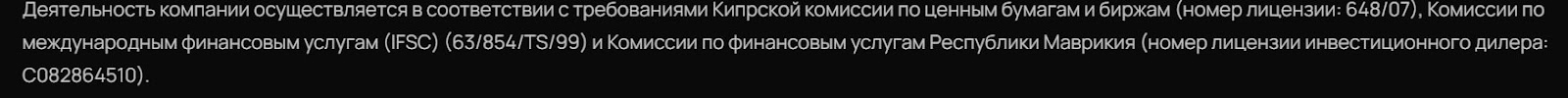 Деятельность компании осуществляется в соответствии с требованиями Кипрской комиссии по ценным бумагам и биржам (номер лицензии: 648/07), Комиссии по международным финансовым услугам (IFSC) (63/854/TS/99) и Комиссии по финансовым услугам Республики Маврикия (номер лицензии инвестиционного дилера: C082864510).